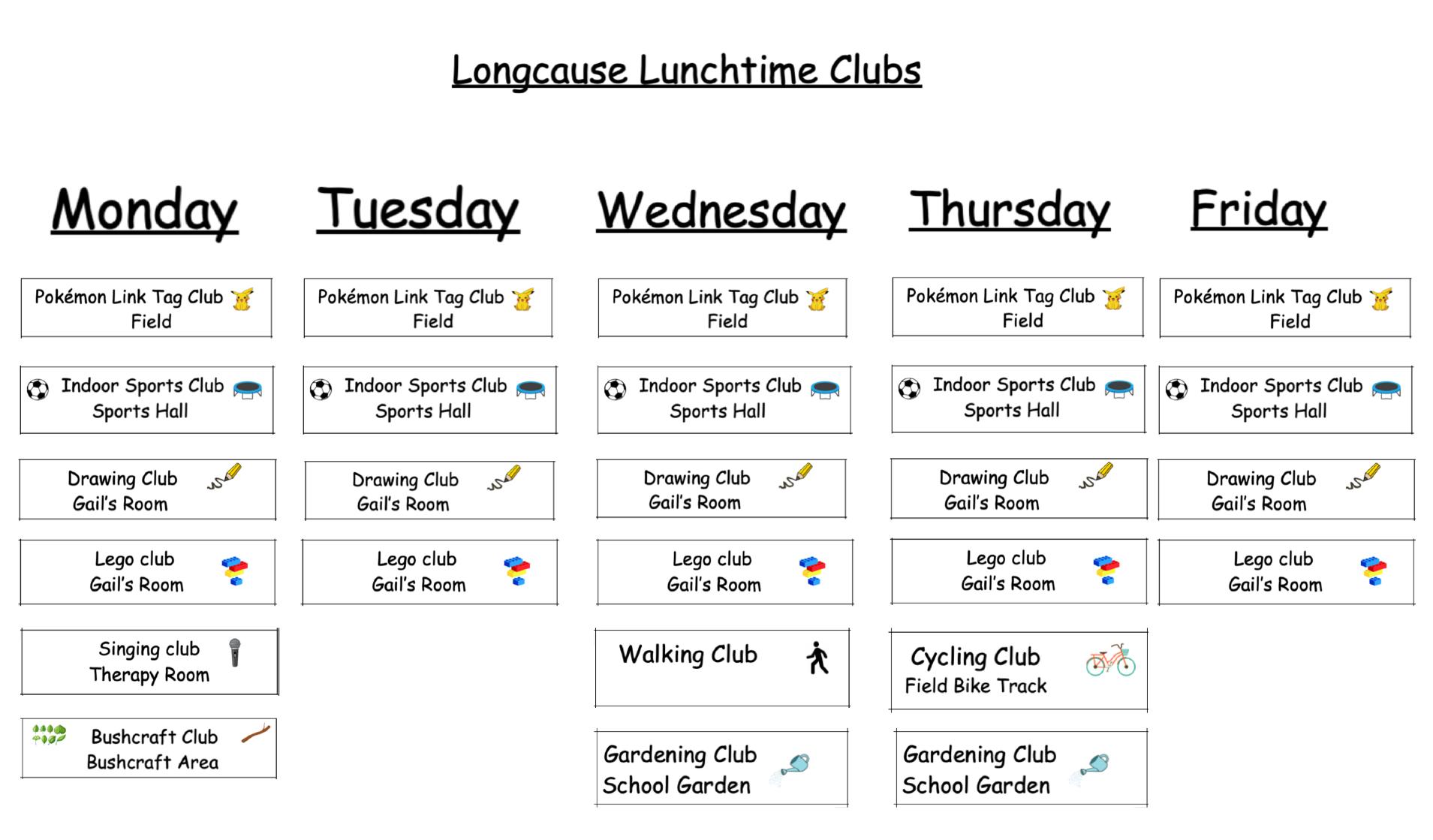 Longcause Lunchtime Clubs

Monday

Pokémon Link Tag Club
Field

Indoor Sports Club
Sports Hall

Drawing Club
Gail's Room

Lego club
Gail's Room

Singing club
Therapy Room

Bushcraft Club
Bushcraft Area

Tuesday

Pokémon Link Tag Club
Field

Indoor Sports Club
Sports Hall

Drawing Club
Gail's Room

Lego club
Gail's Room

Wednesday

Pokémon Link Tag Club
Field

Indoor Sports Club
Sports Hall

Drawing Club
Gail's Room

Lego club
Gail's Room

Walking Club

Gardening Club
School Garden

Thursday

Pokémon Link Tag Club
Field

Indoor Sports Club
Sports Hall

Drawing Club
Gail's Room

Lego club
Gail's Room

Cycling Club
Field Bike Track

Gardening Club
School Garden

Friday

Pokémon Link Tag Club
Field

Indoor Sports Club
Sports Hall

Drawing Club
Gail's Room

Lego club
Gail's Room